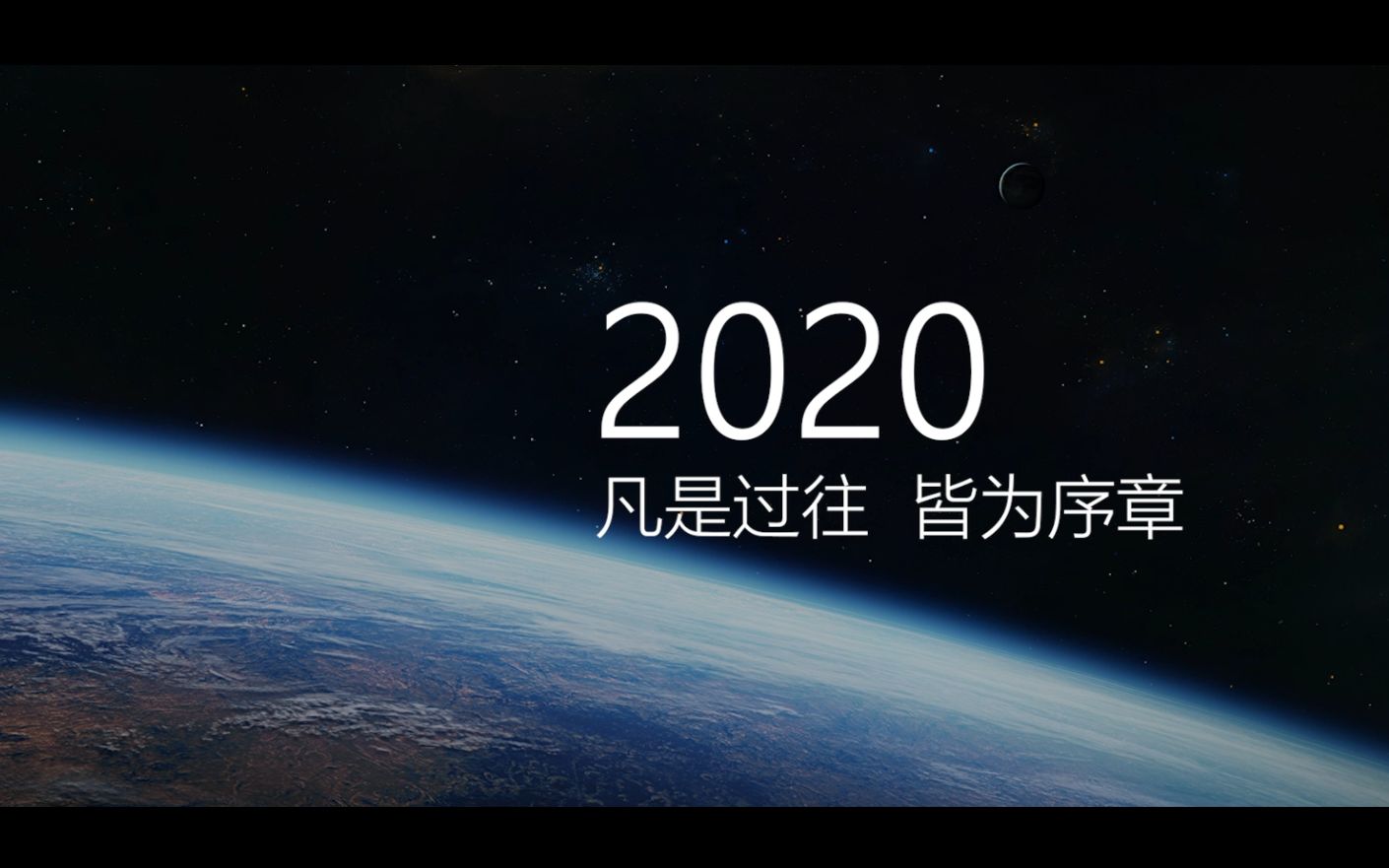 2020

凡是过往 皆为序章